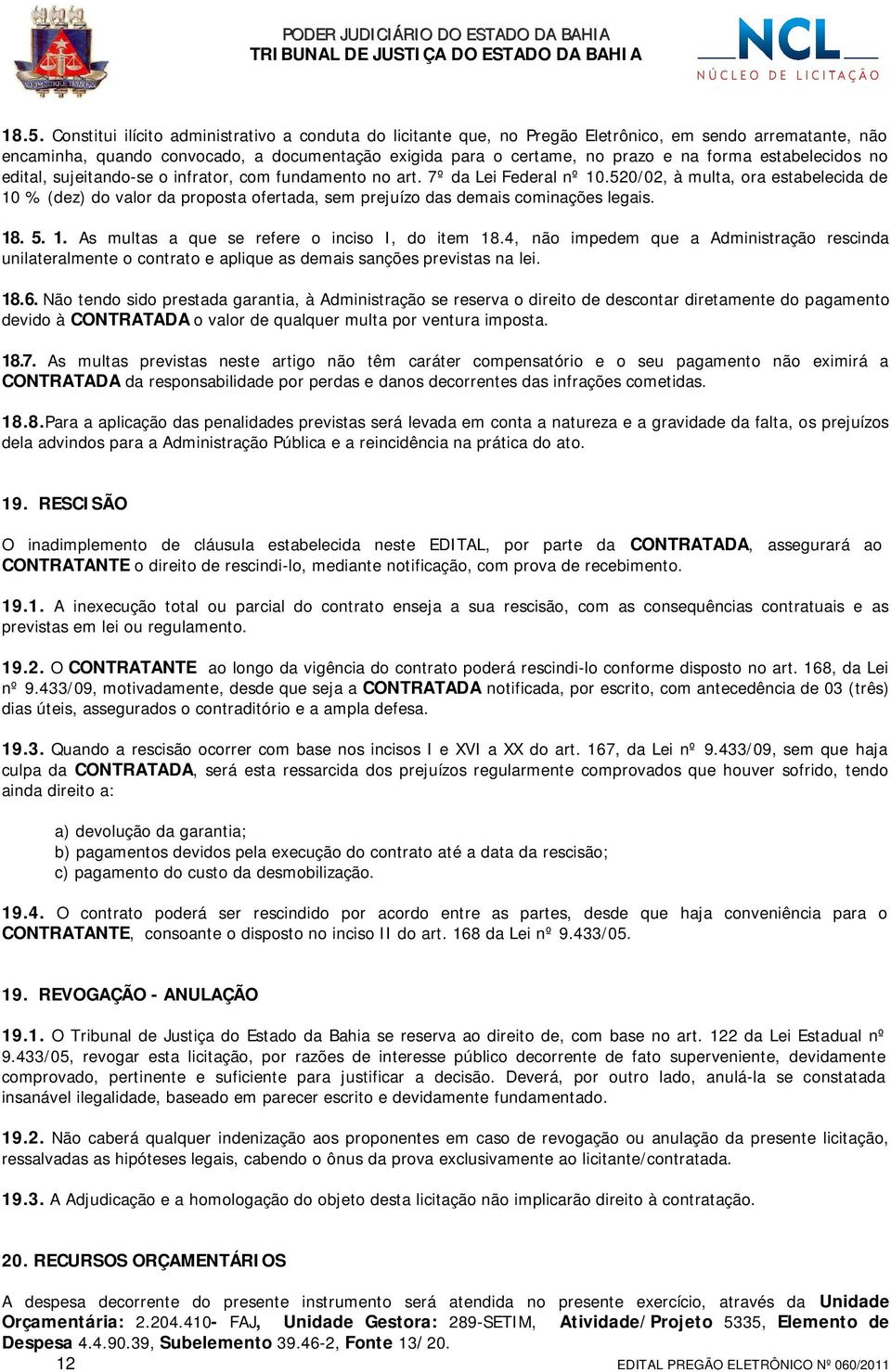 PODER JUDICIÁRIO DO ESTADO DA BAHIA
TRIBUNAL DE JUSTIÇA DO ESTADO DA BAHIA

NCL
NÚCLEO DE LICITAÇÃO

18.5. Constitui ilícito administrativo a conduta do licitante que, no Pregão Eletrônico, em sendo arrematante, não encaminha, quando convocado, a documentação exigida para o certame, no prazo e na forma estabelecidos no edital, sujeitando-se o infrator, com fundamento no art. 7º da Lei Federal nº 10.520/02, à multa, ora estabelecida de 10 % (dez) do valor da proposta ofertada, sem prejuízo das demais cominações legais.

18. 5. 1. As multas a que se refere o inciso I, do item 18.4, não impedem que a Administração rescinda unilateralmente o contrato e aplique as demais sanções previstas na lei.

18.6. Não tendo sido prestada garantia, à Administração se reserva o direito de descontar diretamente do pagamento devido à CONTRATADA o valor de qualquer multa por ventura imposta.

18.7. As multas previstas neste artigo não têm caráter compensatório e o seu pagamento não eximirá a CONTRATADA da responsabilidade por perdas e danos decorrentes das infrações cometidas.

18.8.Para a aplicação das penalidades previstas será levada em conta a natureza e a gravidade da falta, os prejuízos dela advindos para a Administração Pública e a reincidência na prática do ato.

19. RESCISÃO

O inadimplemento de cláusula estabelecida neste EDITAL, por parte da CONTRATADA, assegurará ao CONTRATANTE o direito de rescindi-lo, mediante notificação, com prova de recebimento.

19.1. A inexecução total ou parcial do contrato enseja a sua rescisão, com as consequências contratuais e as previstas em lei ou regulamento.

19.2. O CONTRATANTE ao longo da vigência do contrato poderá rescindi-lo conforme disposto no art. 168, da Lei nº 9.433/09, motivadamente, desde que seja a CONTRATADA notificada, por escrito, com antecedência de 03 (três) dias úteis, assegurados o contraditório e a ampla defesa.

19.3. Quando a rescisão ocorrer com base nos incisos I e XVI a XX do art. 167, da Lei nº 9.433/09, sem que haja culpa da CONTRATADA, será esta ressarcida dos prejuízos regularmente comprovados que houver sofrido, tendo ainda direito a:

a) devolução da garantia;
b) pagamentos devidos pela execução do contrato até a data da rescisão;
c) pagamento do custo da desmobilização.

19.4. O contrato poderá ser rescindido por acordo entre as partes, desde que haja conveniência para o CONTRATANTE, consoante o disposto no inciso II do art. 168 da Lei nº 9.433/05.

19. REVOGAÇÃO - ANULAÇÃO

19.1. O Tribunal de Justiça do Estado da Bahia se reserva ao direito de, com base no art. 122 da Lei Estadual nº 9.433/05, revogar esta licitação, por razões de interesse público decorrente de fato superveniente, devidamente comprovado, pertinente e suficiente para justificar a decisão. Deverá, por outro lado, anulá-la se constatada insanável ilegalidade, baseado em parecer escrito e devidamente fundamentado.

19.2. Não caberá qualquer indenização aos proponentes em caso de revogação ou anulação da presente licitação, ressalvadas as hipóteses legais, cabendo o ônus da prova exclusivamente ao licitante/contratada.

19.3. A Adjudicação e a homologação do objeto desta licitação não implicarão direito à contratação.

20. RECURSOS ORÇAMENTÁRIOS

A despesa decorrente do presente instrumento será atendida no presente exercício, através da Unidade Orçamentária: 2.204.410- FAJ, Unidade Gestora: 289-SETIM, Atividade/Projeto 5335, Elemento de Despesa 4.4.90.39, Subelemento 39.46-2, Fonte 13/20.

12 EDITAL PREGÃO ELETRÔNICO Nº 060/2011